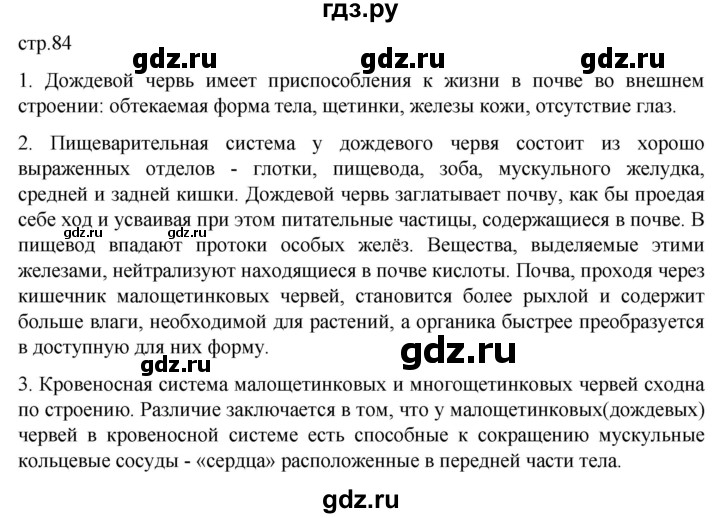 гдз.ру

стр.84

gdz.ru gdz.ru gdz.ru

1. Дождевой червь имеет приспособления к жизни в почве во внешнем строении: обтекаемая форма тела, щетинки, железы кожи, отсутствие глаз.

2. Пищеварительная система у дождевого червя состоит из хорошо выраженных отделов - глотки, пищевода, зоба, мускульного желудка, средней и задней кишки. Дождевой червь заглатывает почву, как бы проедая себе ход и усваивая при этом питательные частицы, содержащиеся в почве. В пищевод впадают протоки особых желёз. Вещества, выделяемые этими железами, нейтрализуют находящиеся в почве кислоты. Почва, проходя через кишечник малощетинковых червей, становится более рыхлой и содержит больше влаги, необходимой для растений, а органика быстрее преобразуется в доступную для них форму.

gdz.ru gdz.ru

gdz.ru

gdz.ru

3. Кровеносная система малощетинковых и многощетинковых червей сходна по строению. Различие заключается в том, что у малощетинковых(дождевых) червей в кровеносной системе есть способные к сокращению мускульные кольцевые сосуды - «сердца» расположенные в передней части тела.

gdz.ru